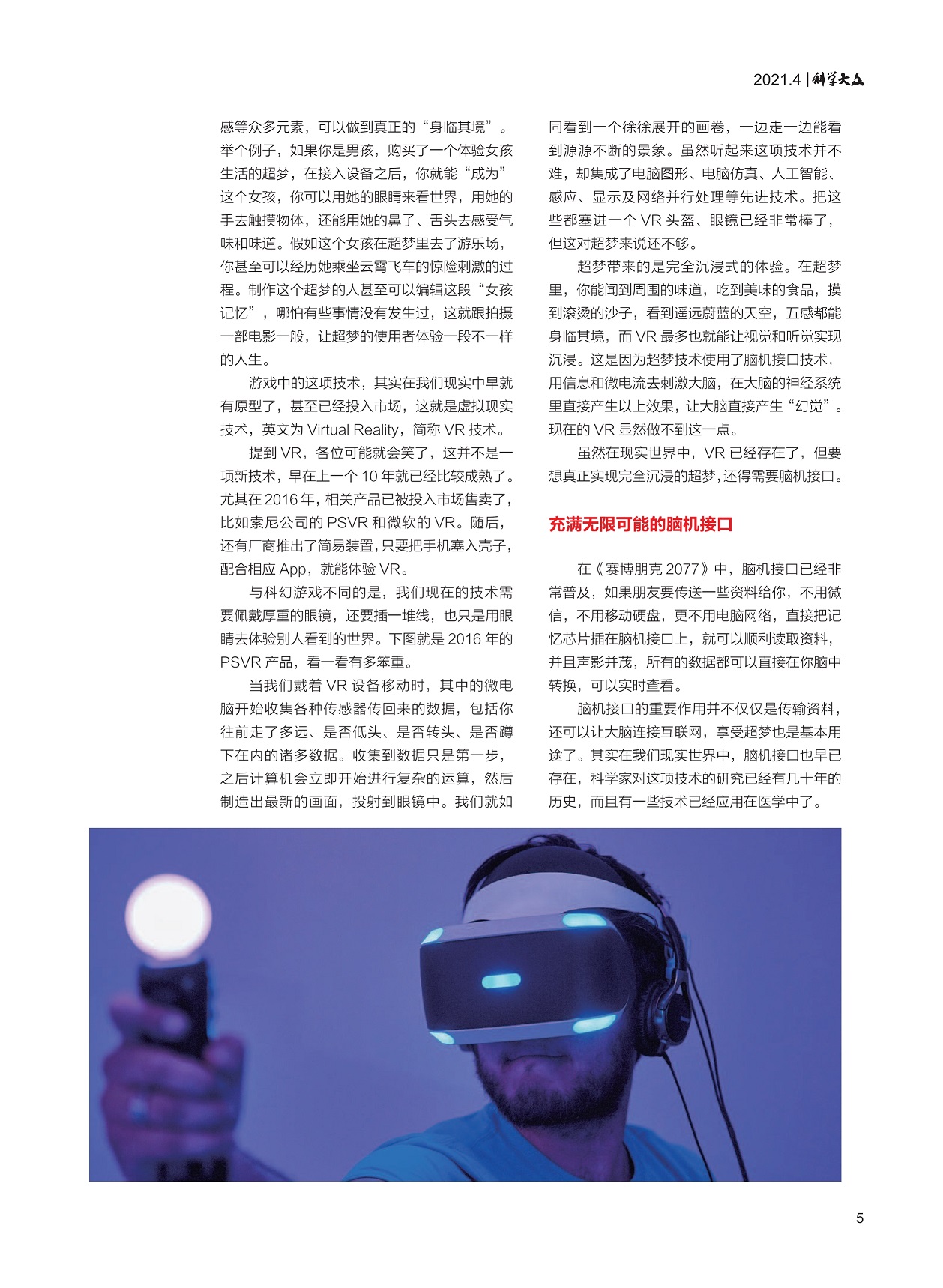 2021.4 | 科学大众

感等众多元素，可以做到真正的“身临其境”。举个例子，如果你是男孩，购买了一个体验女孩生活的超梦，在接入设备之后，你就能“成为”这个女孩，你可以用她的眼睛来看世界，用她的手去触摸物体，还能用她的鼻子、舌头去感受气味和味道。假如这个女孩在超梦里去了游乐场，你甚至可以经历她乘坐云霄飞车的惊险刺激的过程。制作这个超梦的人甚至可以编辑这段“女孩记忆”，哪怕有些事情没有发生过，这就跟拍摄一部电影一般，让超梦的使用者体验一段不一样的人生。

游戏中的这项技术，其实在我们现实中早就有原型了，甚至已经投入市场，这就是虚拟现实技术，英文为 Virtual Reality，简称 VR 技术。

提到 VR，各位可能就会笑了，这并不是一项新技术，早在上一个 10 年就已经比较成熟了。尤其在 2016 年，相关产品已被投入市场售卖了，比如索尼公司的 PSVR 和微软的 VR。随后，还有厂商推出了简易装置，只要把手机塞入壳子，配合相应 App，就能体验 VR。

与科幻游戏不同的是，我们现在的技术需要佩戴厚重的眼镜，还要插一堆线，也只是用眼睛去体验别人看到的世界。下图就是 2016 年的 PSVR 产品，看一看有多笨重。

当我们戴着 VR 设备移动时，其中的微电脑开始收集各种传感器传回来的数据，包括你往前走了多远、是否低头、是否转头、是否蹲下在内的诸多数据。收集到数据只是第一步，之后计算机会立即开始进行复杂的运算，然后制造出最新的画面，投射到眼镜中。我们就如同看到一个徐徐展开的画卷，一边走一边能看到源源不断的景象。虽然听起来这项技术并不难，却集成了电脑图形、电脑仿真、人工智能、感应、显示及网络并行处理等先进技术。把这些都塞进一个 VR 头盔、眼镜已经非常棒了，但这对超梦来说还不够。

超梦带来的是完全沉浸式的体验。在超梦里，你能闻到周围的味道，吃到美味的食品，摸到滚烫的沙子，看到遥远蔚蓝的天空，五感都能身临其境，而 VR 最多也就能让视觉和听觉实现沉浸。这是因为超梦技术使用了脑机接口技术，用信息和微电流去刺激大脑，在大脑的神经系统里直接产生以上效果，让大脑直接产生“幻觉”。现在的 VR 显然做不到这一点。

虽然在现实世界中，VR 已经存在了，但要想真正实现完全沉浸的超梦，还得需要脑机接口。

充满无限可能的脑机接口

在《赛博朋克 2077》中，脑机接口已经非常普及，如果朋友要传送一些资料给你，不用微信，不用移动硬盘，更不用电脑网络，直接把记忆芯片插在脑机接口上，就可以顺利读取资料，并且声影并茂，所有的数据都可以直接在你脑中转换，可以实时查看。

脑机接口的重要作用并不仅仅是传输资料，还可以让大脑连接互联网，享受超梦也是基本用途了。其实在我们现实世界中，脑机接口也早已存在，科学家对这项技术的研究已经有几十年的历史，而且有一些技术已经应用在医学中了。

5